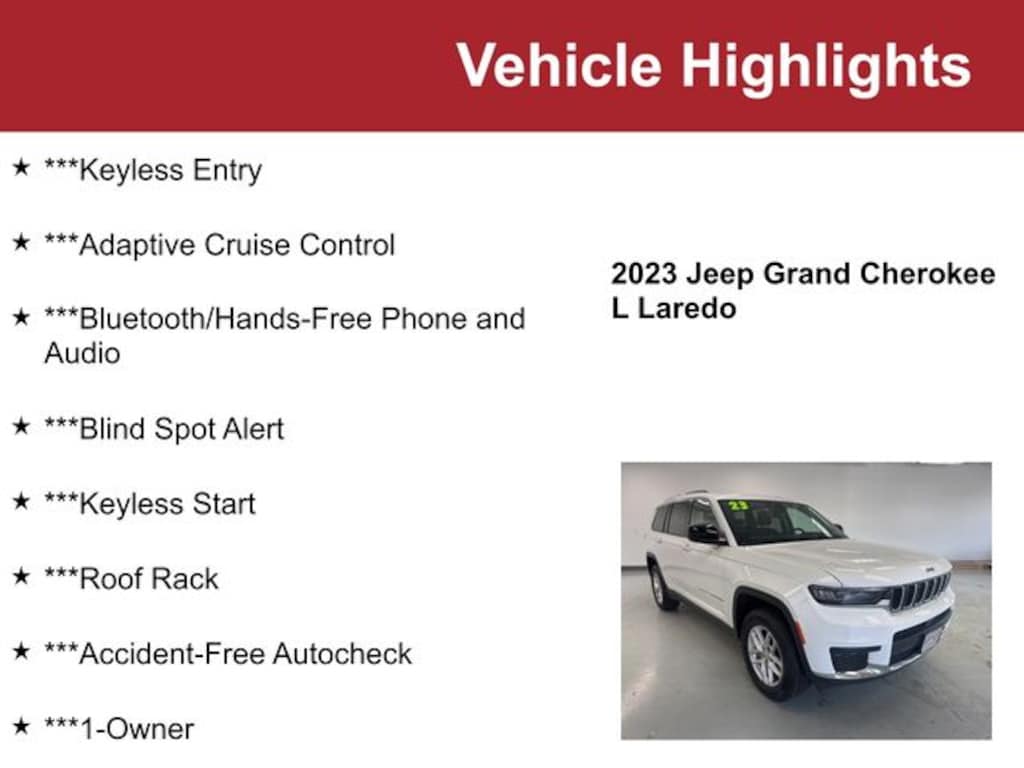 Vehicle Highlights

★ ***Keyless Entry

★ ***Adaptive Cruise Control

★ ***Bluetooth/Hands-Free Phone and Audio

★ ***Blind Spot Alert

★ ***Keyless Start

★ ***Roof Rack

★ ***Accident-Free Autocheck

★ ***1-Owner

2023 Jeep Grand Cherokee L Laredo

23